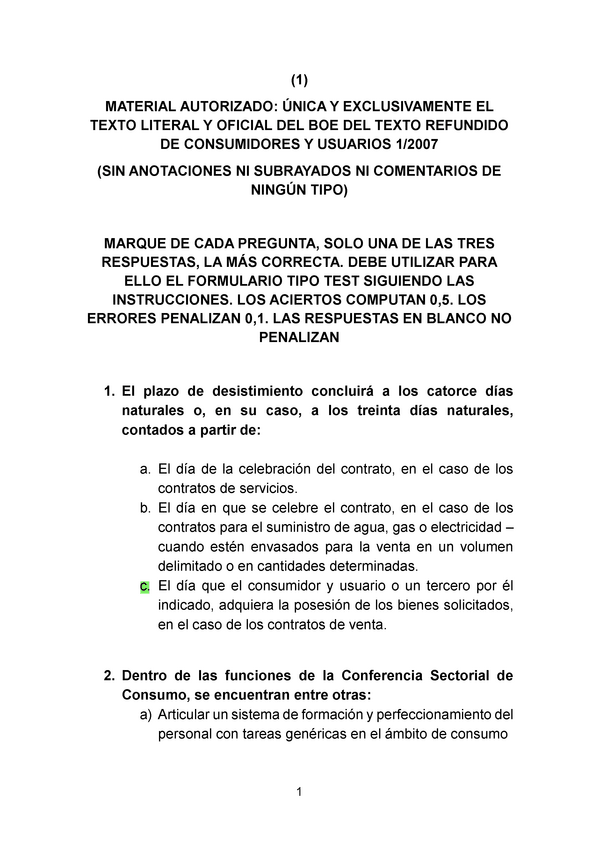 (1)

MATERIAL AUTORIZADO: ÚNICA Y EXCLUSIVAMENTE EL TEXTO LITERAL Y OFICIAL DEL BOE DEL TEXTO REFUNDIDO DE CONSUMIDORES Y USUARIOS 1/2007

(SIN ANOTACIONES NI SUBRAYADOS NI COMENTARIOS DE NINGÚN TIPO)

MARQUE DE CADA PREGUNTA, SOLO UNA DE LAS TRES RESPUESTAS, LA MÁS CORRECTA. DEBE UTILIZAR PARA ELLO EL FORMULARIO TIPO TEST SIGUIENDO LAS INSTRUCCIONES. LOS ACIERTOS COMPUTAN 0,5. LOS ERRORES PENALIZAN 0,1. LAS RESPUESTAS EN BLANCO NO PENALIZAN

1. El plazo de desistimiento concluirá a los catorce días naturales o, en su caso, a los treinta días naturales, contados a partir de:

a. El día de la celebración del contrato, en el caso de los contratos de servicios.
b. El día en que se celebre el contrato, en el caso de los contratos para el suministro de agua, gas o electricidad – cuando estén envasados para la venta en un volumen delimitado o en cantidades determinadas.
c. El día que el consumidor y usuario o un tercero por él indicado, adquiera la posesión de los bienes solicitados, en el caso de los contratos de venta.

2. Dentro de las funciones de la Conferencia Sectorial de Consumo, se encuentran entre otras:
a) Articular un sistema de formación y perfeccionamiento del personal con tareas genéricas en el ámbito de consumo

1